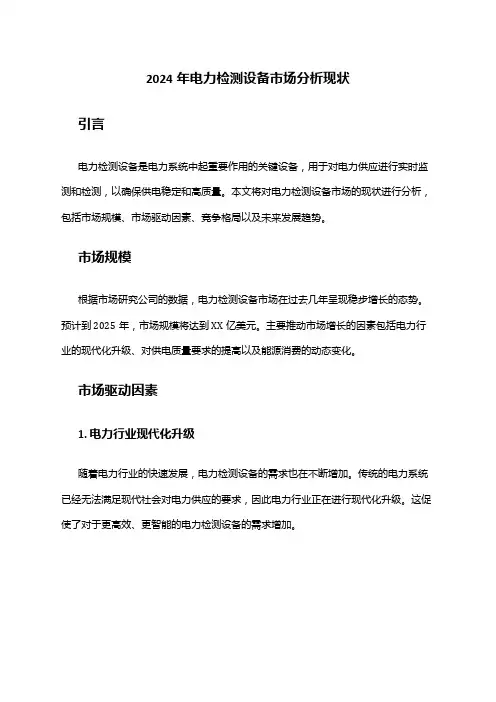 2024 年电力检测设备市场分析现状

引言

电力检测设备是电力系统中起重要作用的关键设备，用于对电力供应进行实时监测和检测，以确保供电稳定和高质量。本文将对电力检测设备市场的现状进行分析，包括市场规模、市场驱动因素、竞争格局以及未来发展趋势。

市场规模

根据市场研究公司的数据，电力检测设备市场在过去几年呈现稳步增长的态势。预计到 2025 年，市场规模将达到 XX 亿美元。主要推动市场增长的因素包括电力行业的现代化升级、对供电质量要求的提高以及能源消费的动态变化。

市场驱动因素

1. 电力行业现代化升级

随着电力行业的快速发展，电力检测设备的需求也在不断增加。传统的电力系统已经无法满足现代社会对电力供应的要求，因此电力行业正在进行现代化升级。这促使了对于更高效、更智能的电力检测设备的需求增加。